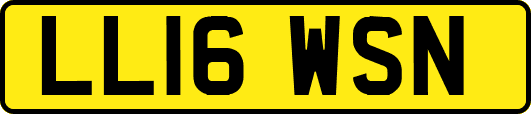 LL16 WSN